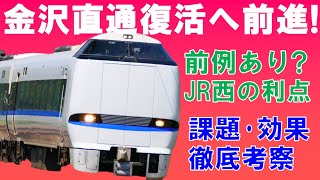 金沢直通復活へ前進!

前例あり?
JR西の利点

課題・効果
徹底考察